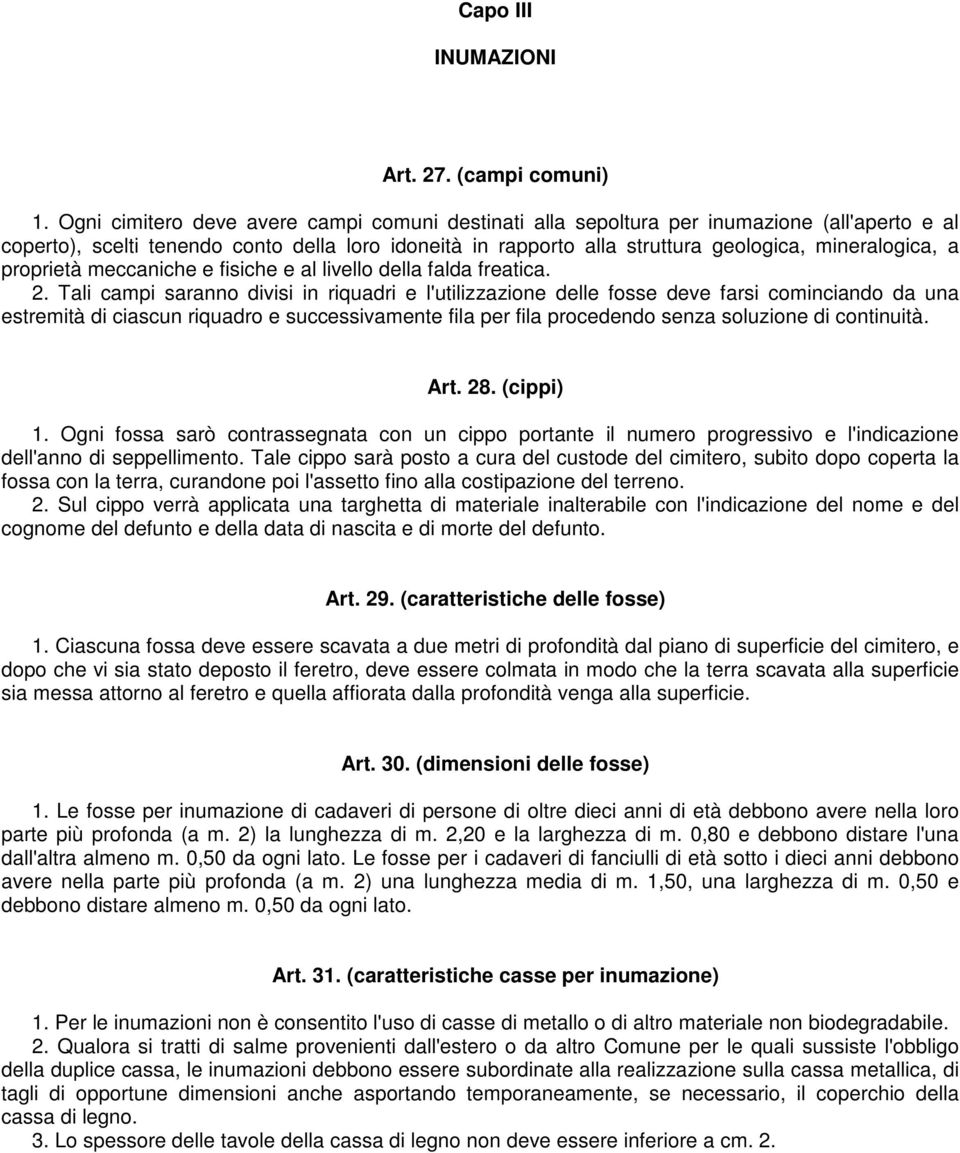 Capo III

INUMAZIONI

Art. 27. (campi comuni)

1. Ogni cimitero deve avere campi comuni destinati alla sepoltura per inumazione (all'aperto e al coperto), scelti tenendo conto della loro idoneità in rapporto alla struttura geologica, mineralogica, a proprietà meccaniche e fisiche e al livello della falda freatica.
2. Tali campi saranno divisi in riquadri e l'utilizzazione delle fosse deve farsi cominciando da una estremità di ciascun riquadro e successivamente fila per fila procedendo senza soluzione di continuità.

Art. 28. (cippi)

1. Ogni fossa sarò contrassegnata con un cippo portante il numero progressivo e l'indicazione dell'anno di seppellimento. Tale cippo sarà posto a cura del custode del cimitero, subito dopo coperta la fossa con la terra, curandone poi l'assetto fino alla costipazione del terreno.
2. Sul cippo verrà applicata una targhetta di materiale inalterabile con l'indicazione del nome e del cognome del defunto e della data di nascita e di morte del defunto.

Art. 29. (caratteristiche delle fosse)

1. Ciascuna fossa deve essere scavata a due metri di profondità dal piano di superficie del cimitero, e dopo che vi sia stato deposto il feretro, deve essere colmata in modo che la terra scavata alla superficie sia messa attorno al feretro e quella affiorata dalla profondità venga alla superficie.

Art. 30. (dimensioni delle fosse)

1. Le fosse per inumazione di cadaveri di persone di oltre dieci anni di età debbono avere nella loro parte più profonda (a m. 2) la lunghezza di m. 2,20 e la larghezza di m. 0,80 e debbono distare l'una dall'altra almeno m. 0,50 da ogni lato. Le fosse per i cadaveri di fanciulli di età sotto i dieci anni debbono avere nella parte più profonda (a m. 2) una lunghezza media di m. 1,50, una larghezza di m. 0,50 e debbono distare almeno m. 0,50 da ogni lato.

Art. 31. (caratteristiche casse per inumazione)

1. Per le inumazioni non è consentito l'uso di casse di metallo o di altro materiale non biodegradabile.
2. Qualora si tratti di salme provenienti dall'estero o da altro Comune per le quali sussiste l'obbligo della duplice cassa, le inumazioni debbono essere subordinate alla realizzazione sulla cassa metallica, di tagli di opportune dimensioni anche asportando temporaneamente, se necessario, il coperchio della cassa di legno.
3. Lo spessore delle tavole della cassa di legno non deve essere inferiore a cm. 2.